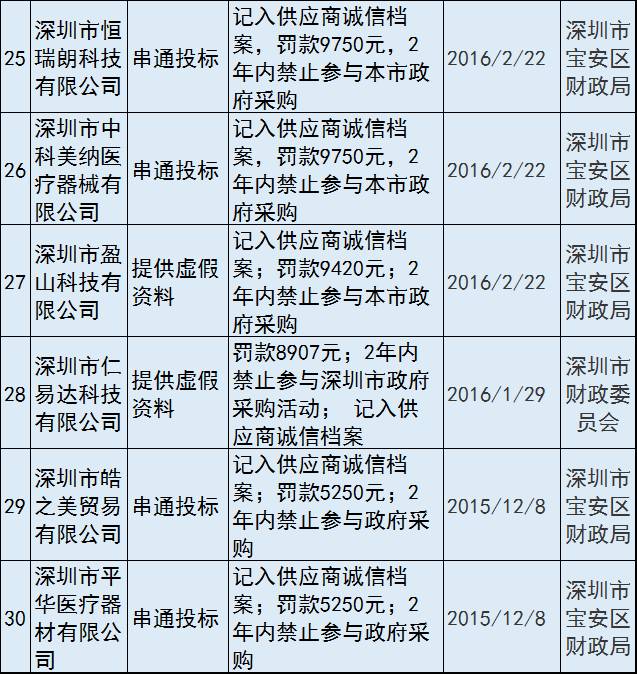 | 25 | 深圳市恒瑞朗科技有限公司 | 串通投标 | 记入供应商诚信档案，罚款9750元，2年内禁止参与本市政府采购 | 2016/2/22 | 深圳市宝安区财政局 |
|---|---|---|---|---|---|
| 26 | 深圳市中科美纳医疗器械有限公司 | 串通投标 | 记入供应商诚信档案，罚款9750元，2年内禁止参与本市政府采购 | 2016/2/22 | 深圳市宝安区财政局 |
| 27 | 深圳市盈山科技有限公司 | 提供虚假资料 | 记入供应商诚信档案；罚款9420元；2年内禁止参与本市政府采购 | 2016/2/22 | 深圳市宝安区财政局 |
| 28 | 深圳市仁易达科技有限公司 | 提供虚假资料 | 罚款8907元；2年内禁止参与深圳市政府采购活动； 记入供应商诚信档案 | 2016/1/29 | 深圳市财政委员会 |
| 29 | 深圳市皓之美贸易有限公司 | 串通投标 | 记入供应商诚信档案；罚款5250元；2年内禁止参与政府采购 | 2015/12/8 | 深圳市宝安区财政局 |
| 30 | 深圳市平华医疗器材有限公司 | 串通投标 | 记入供应商诚信档案；罚款5250元；2年内禁止参与政府采购 | 2015/12/8 | 深圳市宝安区财政局 |